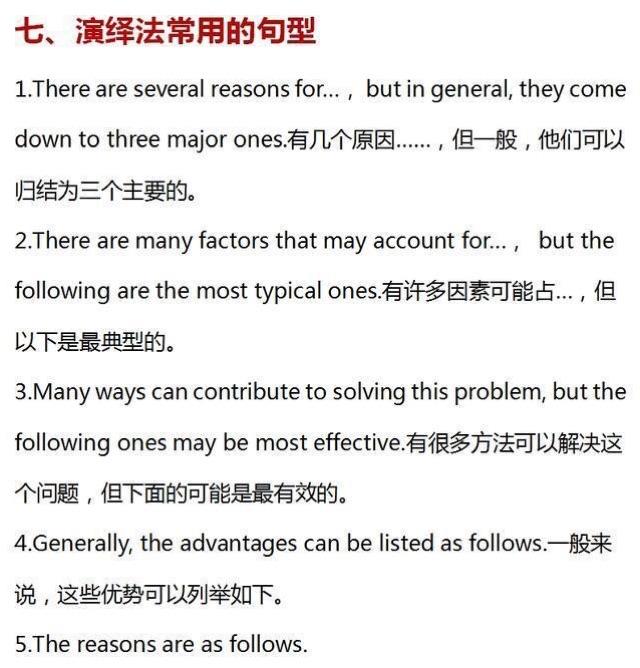 七、演绎法常用的句型

1.There are several reasons for...， but in general, they come down to three major ones.有几个原因......，但一般，他们可以归结为三个主要的。

2.There are many factors that may account for...， but the following are the most typical ones.有许多因素可能占...，但以下是最典型的。

3.Many ways can contribute to solving this problem, but the following ones may be most effective.有很多方法可以解决这个问题，但下面的可能是最有效的。

4.Generally, the advantages can be listed as follows.一般来说，这些优势可以列举如下。

5.The reasons are as follows.